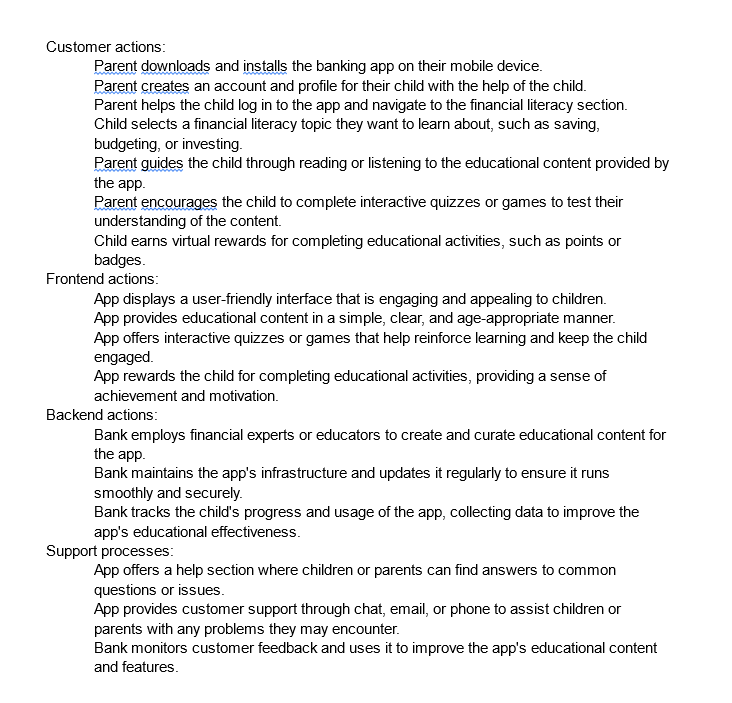 Customer actions:
Parent downloads and installs the banking app on their mobile device.
Parent creates an account and profile for their child with the help of the child.
Parent helps the child log in to the app and navigate to the financial literacy section.
Child selects a financial literacy topic they want to learn about, such as saving, budgeting, or investing.
Parent guides the child through reading or listening to the educational content provided by the app.
Parent encourages the child to complete interactive quizzes or games to test their understanding of the content.
Child earns virtual rewards for completing educational activities, such as points or badges.
Frontend actions:
App displays a user-friendly interface that is engaging and appealing to children.
App provides educational content in a simple, clear, and age-appropriate manner.
App offers interactive quizzes or games that help reinforce learning and keep the child engaged.
App rewards the child for completing educational activities, providing a sense of achievement and motivation.
Backend actions:
Bank employs financial experts or educators to create and curate educational content for the app.
Bank maintains the app's infrastructure and updates it regularly to ensure it runs smoothly and securely.
Bank tracks the child's progress and usage of the app, collecting data to improve the app's educational effectiveness.
Support processes:
App offers a help section where children or parents can find answers to common questions or issues.
App provides customer support through chat, email, or phone to assist children or parents with any problems they may encounter.
Bank monitors customer feedback and uses it to improve the app's educational content and features.